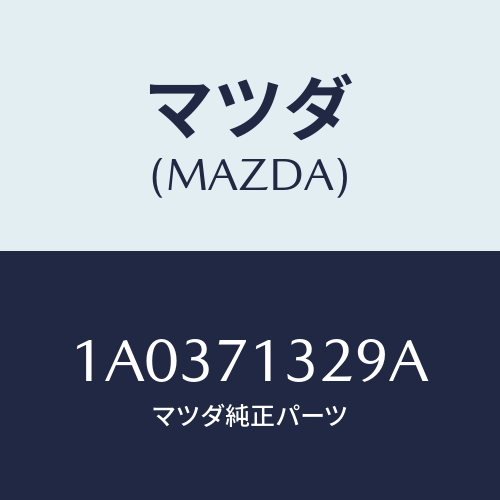 マツダ
(MAZDA)

1A0371329A
マツダ純正パーツ